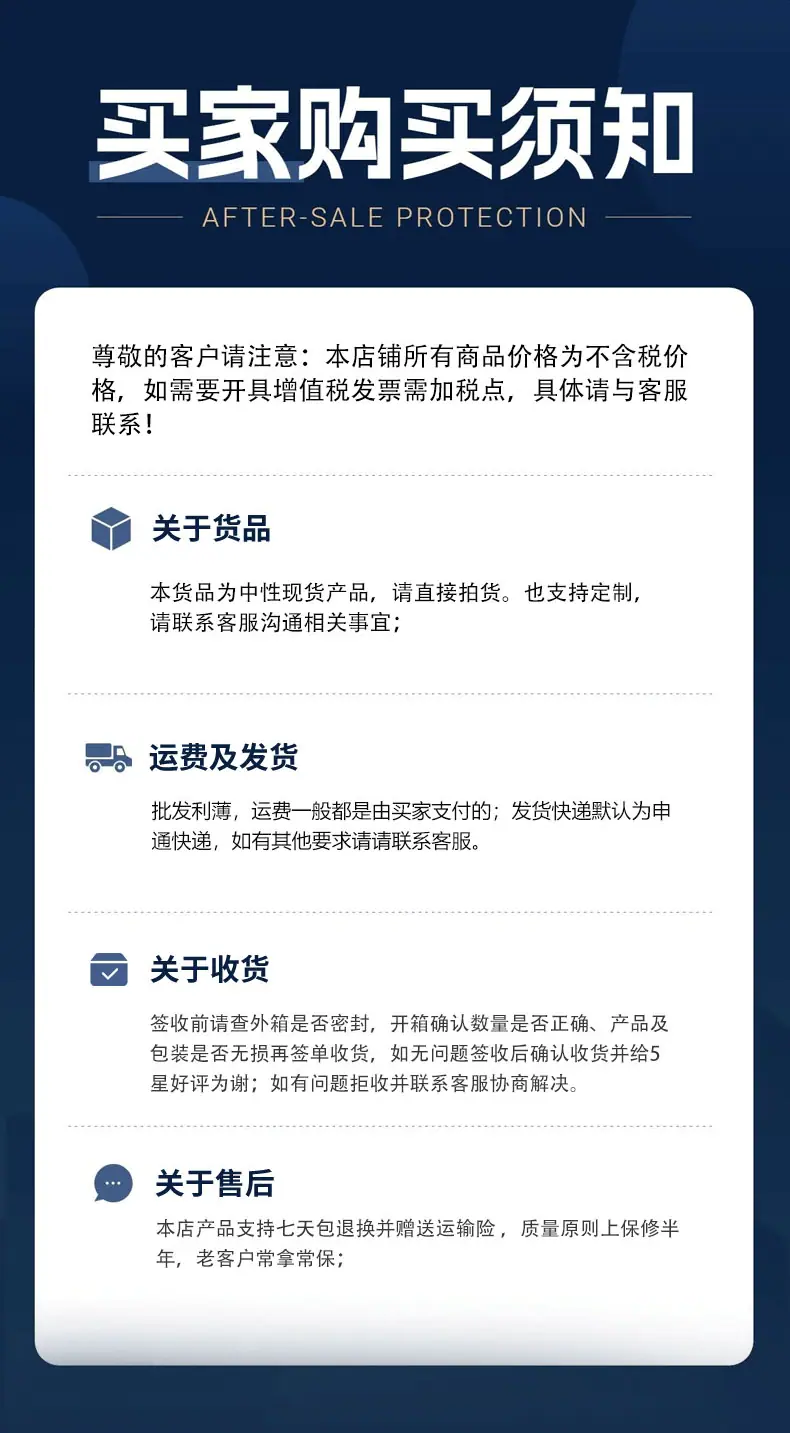 买家购买须知

AFTER-SALE PROTECTION

尊敬的客户请注意：本店铺所有商品价格为不含税价格，如需要开具增值税发票需加税点，具体请与客服联系！

关于货品

本货品为中性现货产品，请直接拍货。也支持定制，请联系客服沟通相关事宜；

运费及发货

批发利薄，运费一般都是由买家支付的；发货快递默认为申通快递，如有其他要求请请联系客服。

关于收货

签收前请查外箱是否密封，开箱确认数量是否正确、产品及包装是否无损再签单收货，如无问题签收后确认收货并给5星好评为谢；如有问题拒收并联系客服协商解决。

关于售后

本店产品支持七天包退换并赠送运输险，质量原则上保修半年，老客户常拿常保；